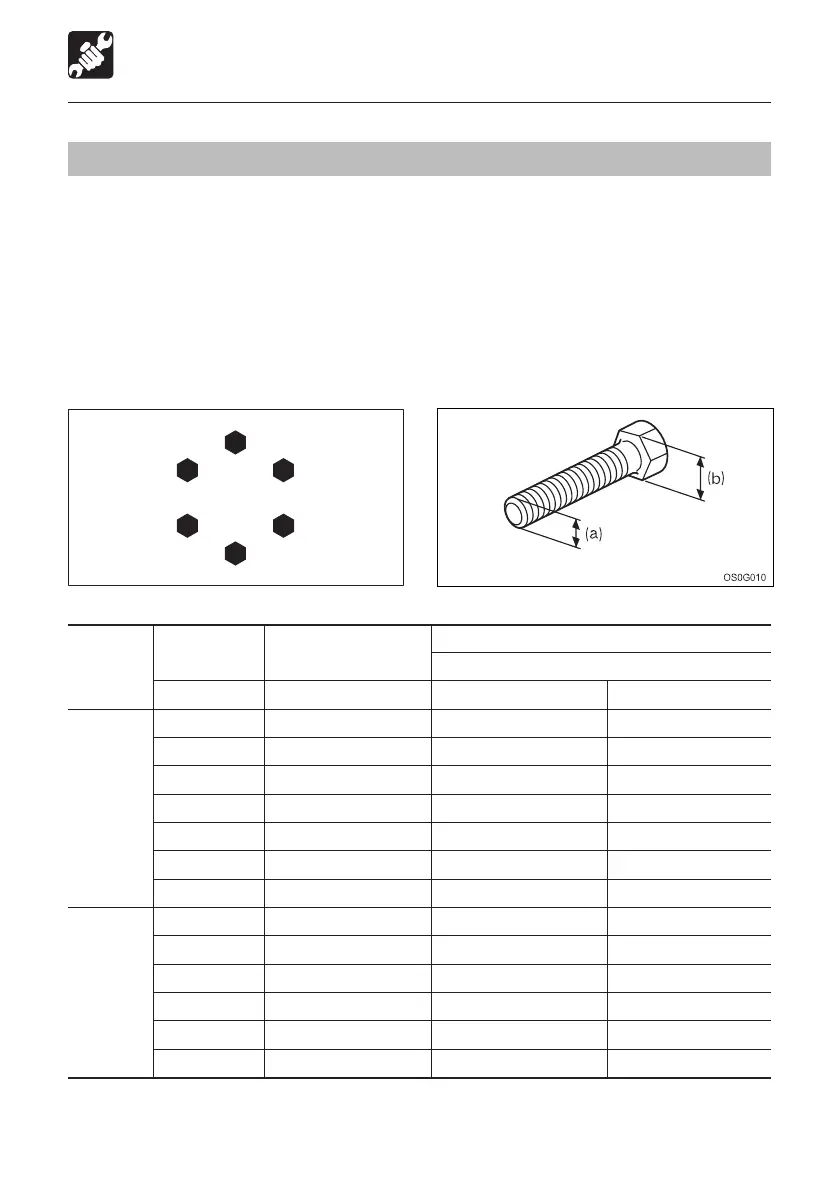 (b)

(a)

OS0G010